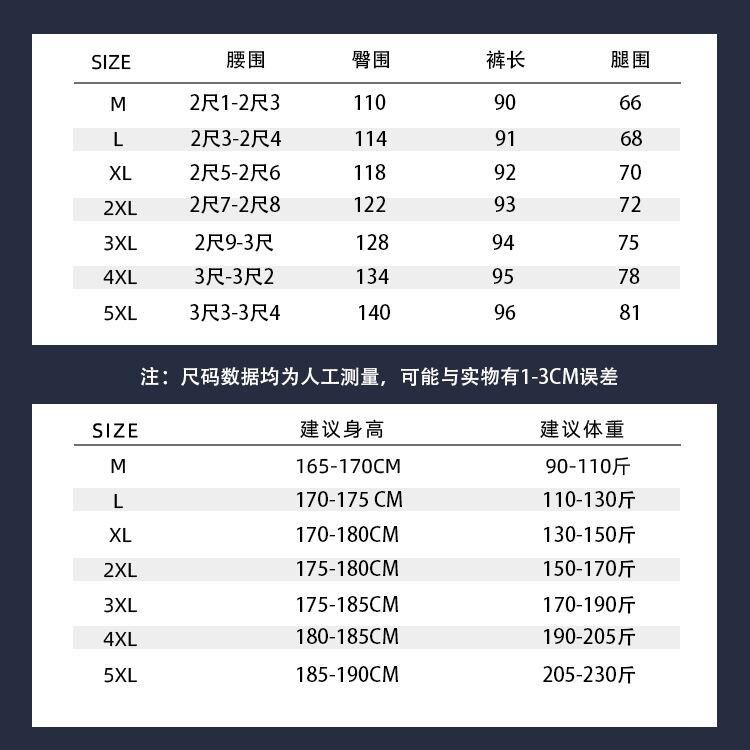 | SIZE | 腰围 | 臀围 | 裤长 | 腿围 |
|---|---|---|---|---|
| M | 2尺1-2尺3 | 110 | 90 | 66 |
| L | 2尺3-2尺4 | 114 | 91 | 68 |
| XL | 2尺5-2尺6 | 118 | 92 | 70 |
| 2XL | 2尺7-2尺8 | 122 | 93 | 72 |
| 3XL | 2尺9-3尺 | 128 | 94 | 75 |
| 4XL | 3尺-3尺2 | 134 | 95 | 78 |
| 5XL | 3尺3-3尺4 | 140 | 96 | 81 |

注：尺码数据均为人工测量，可能与实物有1-3CM误差

| SIZE | 建议身高 | 建议体重 |
|---|---|---|
| M | 165-170CM | 90-110斤 |
| L | 170-175 CM | 110-130斤 |
| XL | 170-180CM | 130-150斤 |
| 2XL | 175-180CM | 150-170斤 |
| 3XL | 175-185CM | 170-190斤 |
| 4XL | 180-185CM | 190-205斤 |
| 5XL | 185-190CM | 205-230斤 |